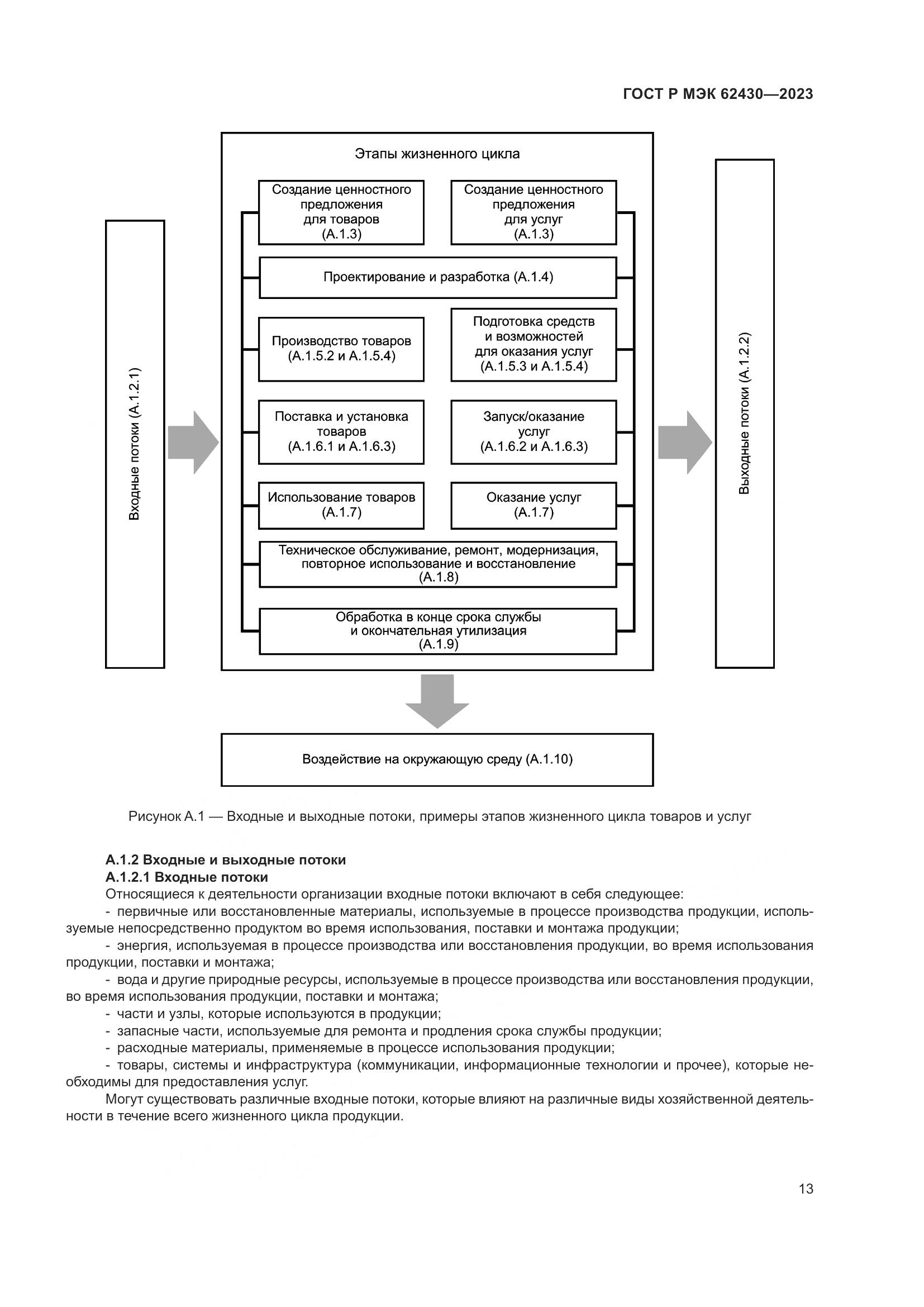 ГОСТ Р МЭК 62430—2023

Входные потоки (А.1.2.1)

Этапы жизненного цикла

Создание ценностного предложения для товаров (А.1.3)

Создание ценностного предложения для услуг (А.1.3)

Проектирование и разработка (А.1.4)

Производство товаров (А.1.5.2 и А.1.5.4)

Подготовка средств и возможностей для оказания услуг (А.1.5.3 и А.1.5.4)

Поставка и установка товаров (А.1.6.1 и А.1.6.3)

Запуск/оказание услуг (А.1.6.2 и А.1.6.3)

Использование товаров (А.1.7)

Оказание услуг (А.1.7)

Техническое обслуживание, ремонт, модернизация, повторное использование и восстановление (А.1.8)

Обработка в конце срока службы и окончательная утилизация (А.1.9)

Выходные потоки (А.1.2.2)

Воздействие на окружающую среду (А.1.10)

Рисунок А.1 — Входные и выходные потоки, примеры этапов жизненного цикла товаров и услуг

А.1.2 Входные и выходные потоки
А.1.2.1 Входные потоки
Относящиеся к деятельности организации входные потоки включают в себя следующее:
- первичные или восстановленные материалы, используемые в процессе производства продукции, используемые непосредственно продуктом во время использования, поставки и монтажа продукции;
- энергия, используемая в процессе производства или восстановления продукции, во время использования продукции, поставки и монтажа;
- вода и другие природные ресурсы, используемые в процессе производства или восстановления продукции, во время использования продукции, поставки и монтажа;
- части и узлы, которые используются в продукции;
- запасные части, используемые для ремонта и продления срока службы продукции;
- расходные материалы, применяемые в процессе использования продукции;
- товары, системы и инфраструктура (коммуникации, информационные технологии и прочее), которые необходимы для предоставления услуг.
Могут существовать различные входные потоки, которые влияют на различные виды хозяйственной деятельности в течение всего жизненного цикла продукции.

13